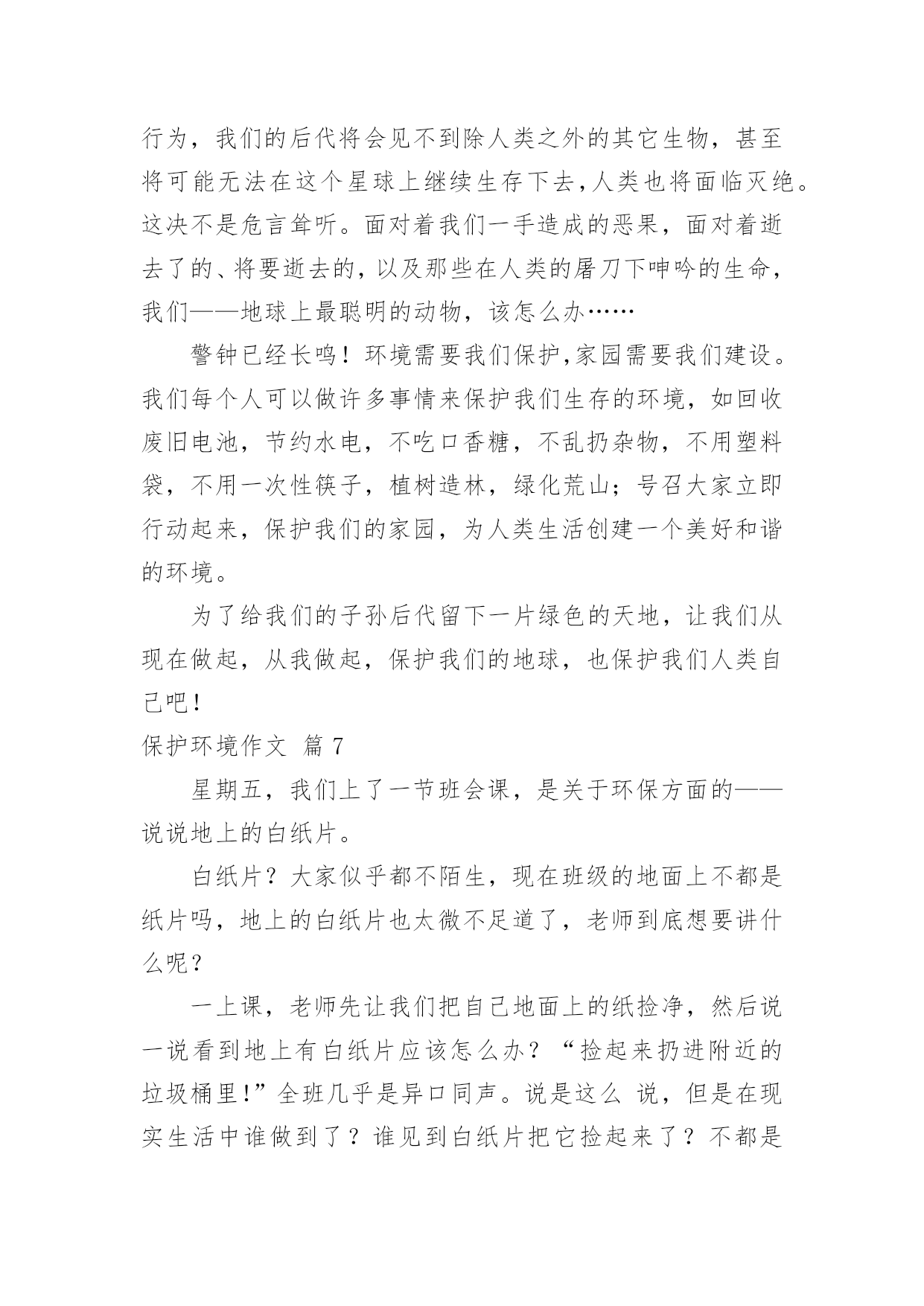 行为，我们的后代将会见不到除人类之外的其它生物，甚至将可能无法在这个星球上继续生存下去,人类也将面临灭绝。这决不是危言耸听。面对着我们一手造成的恶果，面对着逝去了的、将要逝去的，以及那些在人类的屠刀下呻吟的生命，我们——地球上最聪明的动物，该怎么办……

警钟已经长鸣！环境需要我们保护,家园需要我们建设。我们每个人可以做许多事情来保护我们生存的环境，如回收废旧电池，节约水电，不吃口香糖，不乱扔杂物，不用塑料袋，不用一次性筷子，植树造林，绿化荒山；号召大家立即行动起来，保护我们的家园，为人类生活创建一个美好和谐的环境。

为了给我们的子孙后代留下一片绿色的天地，让我们从现在做起，从我做起，保护我们的地球，也保护我们人类自己吧！

保护环境作文 篇 7

星期五，我们上了一节班会课，是关于环保方面的——说说地上的白纸片。

白纸片？大家似乎都不陌生，现在班级的地面上不都是纸片吗，地上的白纸片也太微不足道了，老师到底想要讲什么呢？

一上课，老师先让我们把自己地面上的纸捡净，然后说一说看到地上有白纸片应该怎么办？“捡起来扔进附近的垃圾桶里!”全班几乎是异口同声。说是这么 说，但是在现实生活中谁做到了？谁见到白纸片把它捡起来了？不都是